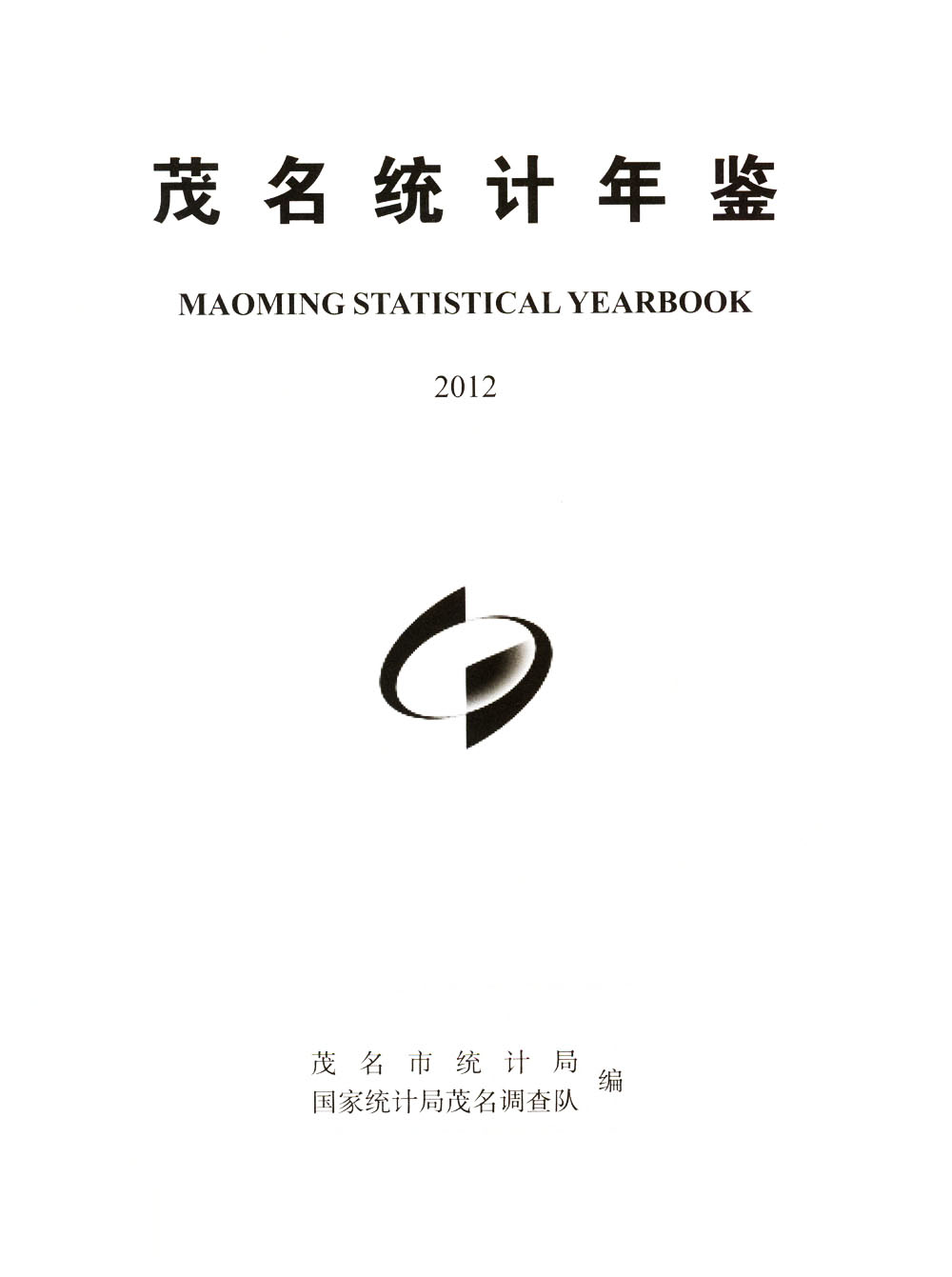 茂名统计年鉴

MAOMING STATISTICAL YEARBOOK

2012

茂名市统计局
国家统计局茂名调查队
编